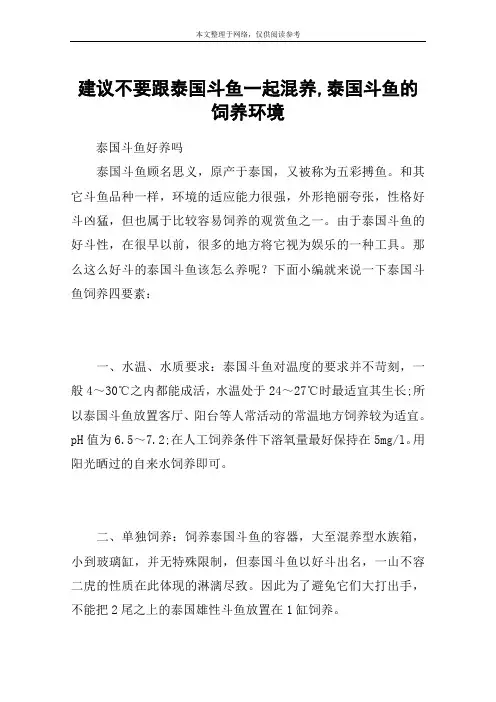 本文整理于网络，仅供阅读参考

建议不要跟泰国斗鱼一起混养,泰国斗鱼的饲养环境

泰国斗鱼好养吗

泰国斗鱼顾名思义，原产于泰国，又被称为五彩搏鱼。和其它斗鱼品种一样，环境的适应能力很强，外形艳丽夸张，性格好斗凶猛，但也属于比较容易饲养的观赏鱼之一。由于泰国斗鱼的好斗性，在很早以前，很多的地方将它视为娱乐的一种工具。那么这么好斗的泰国斗鱼该怎么养呢？下面小编就来说一下泰国斗鱼饲养四要素：

一、水温、水质要求：泰国斗鱼对温度的要求并不苛刻，一般4～30℃之内都能成活，水温处于24～27℃时最适宜其生长;所以泰国斗鱼放置客厅、阳台等人常活动的常温地方饲养较为适宜。pH值为6.5～7.2;在人工饲养条件下溶氧量最好保持在5mg/l。用阳光晒过的自来水饲养即可。

二、单独饲养：饲养泰国斗鱼的容器，大至混养型水族箱，小到玻璃缸，并无特殊限制，但泰国斗鱼以好斗出名，一山不容二虎的性质在此体现的淋漓尽致。因此为了避免它们大打出手，不能把2尾之上的泰国雄性斗鱼放置在1缸饲养。